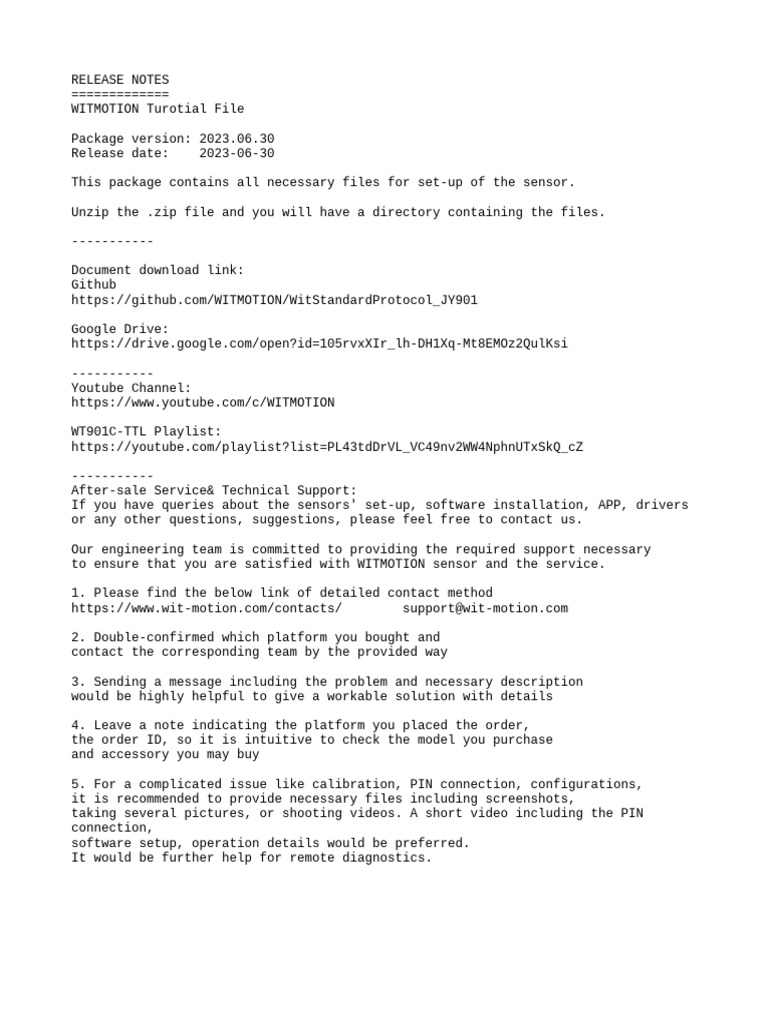 RELEASE NOTES
=============
WITMOTION Turotial File

Package version: 2023.06.30
Release date: 2023-06-30

This package contains all necessary files for set-up of the sensor.

Unzip the .zip file and you will have a directory containing the files.

-----------

Document download link:
Github
https://github.com/WITMOTION/WitStandardProtocol_JY901

Google Drive:
https://drive.google.com/open?id=105rvxXIr_lh-DH1Xq-Mt8EMOz2QulKsi

-----------
Youtube Channel:
https://www.youtube.com/c/WITMOTION

WT901C-TTL Playlist:
https://youtube.com/playlist?list=PL43tdDrVL_VC49nv2WW4NphnUTxSkQ_cZ

-----------
After-sale Service& Technical Support:
If you have queries about the sensors' set-up, software installation, APP, drivers or any other questions, suggestions, please feel free to contact us.

Our engineering team is committed to providing the required support necessary to ensure that you are satisfied with WITMOTION sensor and the service.

1. Please find the below link of detailed contact method
https://www.wit-motion.com/contacts/ support@wit-motion.com

2. Double-confirmed which platform you bought and contact the corresponding team by the provided way

3. Sending a message including the problem and necessary description would be highly helpful to give a workable solution with details

4. Leave a note indicating the platform you placed the order, the order ID, so it is intuitive to check the model you purchase and accessory you may buy

5. For a complicated issue like calibration, PIN connection, configurations, it is recommended to provide necessary files including screenshots, taking several pictures, or shooting videos. A short video including the PIN connection,
software setup, operation details would be preferred.
It would be further help for remote diagnostics.